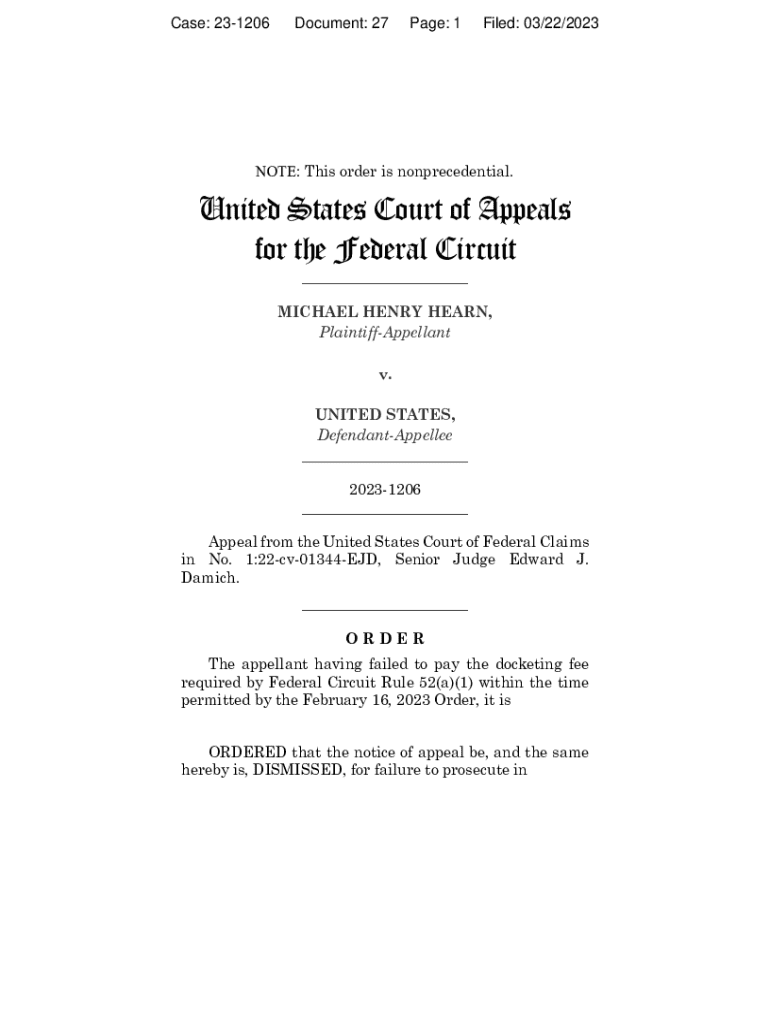 Case: 23-1206 Document: 27 Page: 1 Filed: 03/22/2023

NOTE: This order is nonprecedential.

United States Court of Appeals for the Federal Circuit

MICHAEL HENRY HEARN,
Plaintiff-Appellant

v.

UNITED STATES,
Defendant-Appellee

2023-1206

Appeal from the United States Court of Federal Claims in No. 1:22-cv-01344-EJD, Senior Judge Edward J. Damich.

ORDER

The appellant having failed to pay the docketing fee required by Federal Circuit Rule 52(a)(1) within the time permitted by the February 16, 2023 Order, it is

ORDERED that the notice of appeal be, and the same hereby is, DISMISSED, for failure to prosecute in